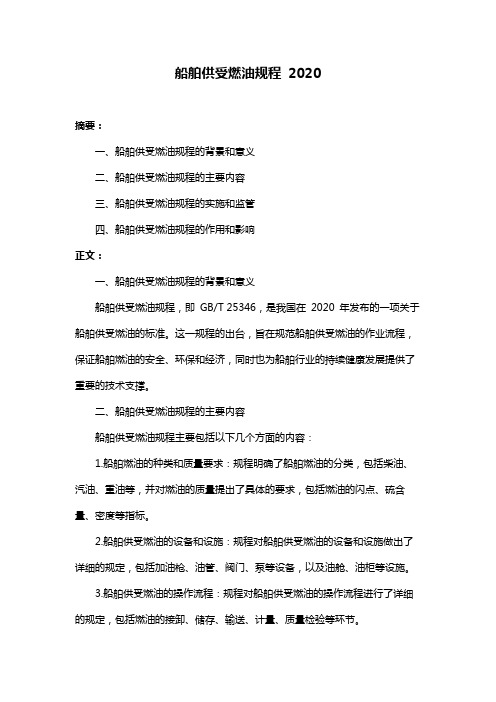 船舶供受燃油规程 2020

摘要：

一、船舶供受燃油规程的背景和意义

二、船舶供受燃油规程的主要内容

三、船舶供受燃油规程的实施和监管

四、船舶供受燃油规程的作用和影响

正文：

一、船舶供受燃油规程的背景和意义

船舶供受燃油规程，即 GB/T 25346，是我国在 2020 年发布的一项关于船舶供受燃油的标准。这一规程的出台，旨在规范船舶供受燃油的作业流程，保证船舶燃油的安全、环保和经济，同时也为船舶行业的持续健康发展提供了重要的技术支撑。

二、船舶供受燃油规程的主要内容

船舶供受燃油规程主要包括以下几个方面的内容：

1.船舶燃油的种类和质量要求：规程明确了船舶燃油的分类，包括柴油、汽油、重油等，并对燃油的质量提出了具体的要求，包括燃油的闪点、硫含量、密度等指标。

2.船舶供受燃油的设备和设施：规程对船舶供受燃油的设备和设施做出了详细的规定，包括加油枪、油管、阀门、泵等设备，以及油舱、油柜等设施。

3.船舶供受燃油的操作流程：规程对船舶供受燃油的操作流程进行了详细的规定，包括燃油的接卸、储存、输送、计量、质量检验等环节。